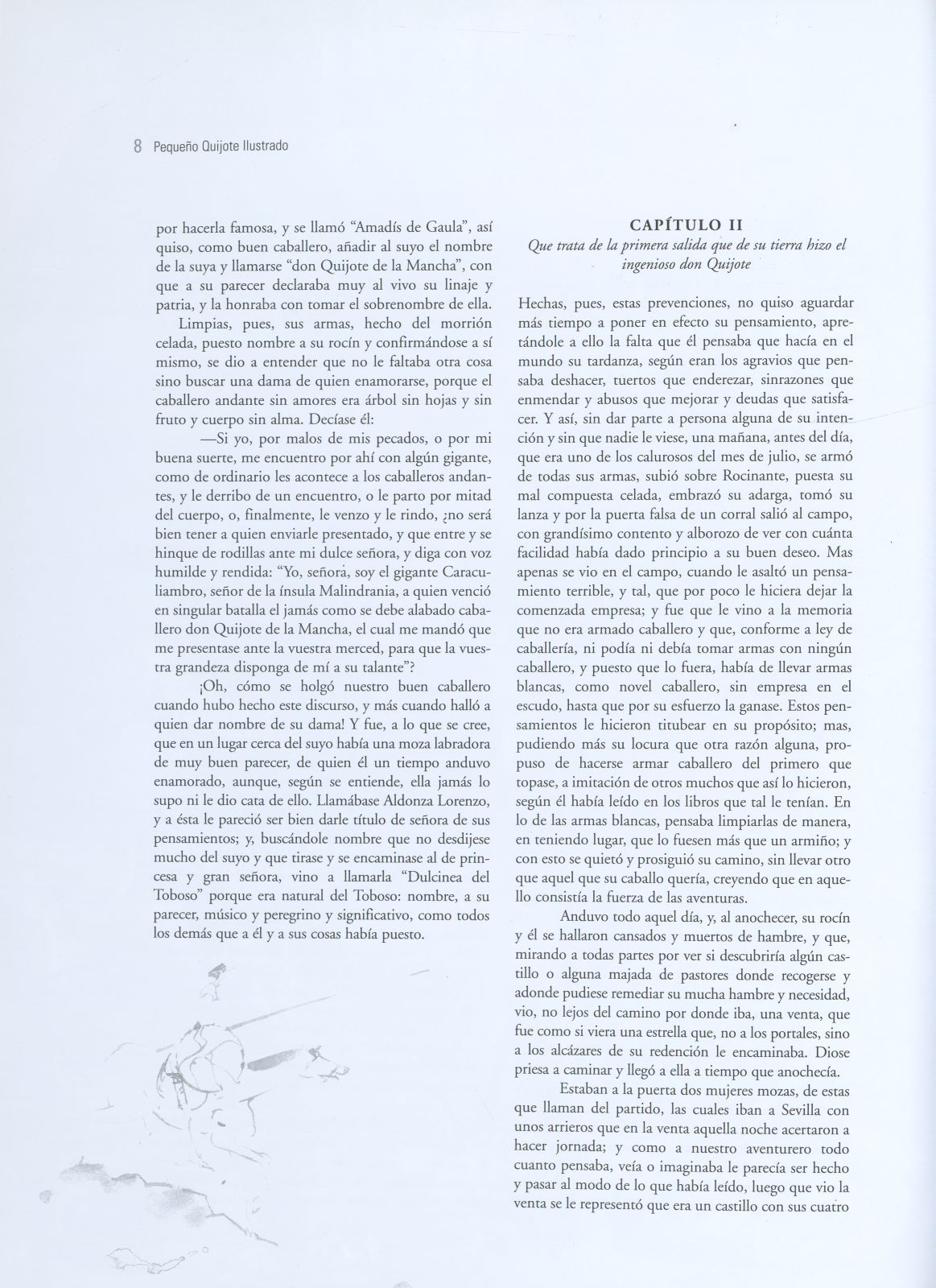 8 Pequeño Quijote Ilustrado

por hacerla famosa, y se llamó "Amadís de Gaula", así quiso, como buen caballero, añadir al suyo el nombre de la suya y llamarse "don Quijote de la Mancha", con que a su parecer declaraba muy al vivo su linaje y patria, y la honraba con tomar el sobrenombre de ella.

Limpias, pues, sus armas, hecho del morrión celada, puesto nombre a su rocín y confirmándose a sí mismo, se dio a entender que no le faltaba otra cosa sino buscar una dama de quien enamorarse, porque el caballero andante sin amores era árbol sin hojas y sin fruto y cuerpo sin alma. Decíase él:

—Si yo, por malos de mis pecados, o por mi buena suerte, me encuentro por ahí con algún gigante, como de ordinario les acontece a los caballeros andantes, y le derribo de un encuentro, o le parto por mitad del cuerpo, o, finalmente, le venzo y le rindo, ¿no será bien tener a quien enviarle presentado, y que entre y se hinque de rodillas ante mi dulce señora, y diga con voz humilde y rendida: "Yo, señora, soy el gigante Caraculiambro, señor de la ínsula Malindrania, a quien venció en singular batalla el jamás como se debe alabado caballero don Quijote de la Mancha, el cual me mandó que me presentase ante la vuestra merced, para que la vuestra grandeza disponga de mí a su talante"?

¡Oh, cómo se holgó nuestro buen caballero cuando hubo hecho este discurso, y más cuando halló a quien dar nombre de su dama! Y fue, a lo que se cree, que en un lugar cerca del suyo había una moza labradora de muy buen parecer, de quien él un tiempo anduvo enamorado, aunque, según se entiende, ella jamás lo supo ni le dio cata de ello. Llamábase Aldonza Lorenzo, y a ésta le pareció ser bien darle título de señora de sus pensamientos; y, buscándole nombre que no desdijese mucho del suyo y que tirase y se encaminase al de princesa y gran señora, vino a llamarla "Dulcinea del Toboso" porque era natural del Toboso: nombre, a su parecer, músico y peregrino y significativo, como todos los demás que a él y a sus cosas había puesto.

CAPÍTULO II
Que trata de la primera salida que de su tierra hizo el ingenioso don Quijote

Hechas, pues, estas prevenciones, no quiso aguardar más tiempo a poner en efecto su pensamiento, apretándole a ello la falta que él pensaba que hacía en el mundo su tardanza, según eran los agravios que pensaba deshacer, tuertos que enderezar, sinrazones que enmendar y abusos que mejorar y deudas que satisfacer. Y así, sin dar parte a persona alguna de su intención y sin que nadie le viese, una mañana, antes del día, que era uno de los calurosos del mes de julio, se armó de todas sus armas, subió sobre Rocinante, puesta su mal compuesta celada, embrazó su adarga, tomó su lanza y por la puerta falsa de un corral salió al campo, con grandísimo contento y alborozo de ver con cuánta facilidad había dado principio a su buen deseo. Mas apenas se vio en el campo, cuando le asaltó un pensamiento terrible, y tal, que por poco le hiciera dejar la comenzada empresa; y fue que le vino a la memoria que no era armado caballero y que, conforme a ley de caballería, ni podía ni debía tomar armas con ningún caballero, y puesto que lo fuera, había de llevar armas blancas, como novel caballero, sin empresa en el escudo, hasta que por su esfuerzo la ganase. Estos pensamientos le hicieron titubear en su propósito; mas, pudiendo más su locura que otra razón alguna, propuso de hacerse armar caballero del primero que topase, a imitación de otros muchos que así lo hicieron, según él había leído en los libros que tal le tenían. En lo de las armas blancas, pensaba limpiarlas de manera, en teniendo lugar, que lo fuesen más que un armiño; y con esto se quietó y prosiguió su camino, sin llevar otro que aquel que su caballo quería, creyendo que en aquello consistía la fuerza de las aventuras.

Anduvo todo aquel día, y, al anochecer, su rocín y él se hallaron cansados y muertos de hambre, y que, mirando a todas partes por ver si descubriría algún castillo o alguna majada de pastores donde recogerse y adonde pudiese remediar su mucha hambre y necesidad, vio, no lejos del camino por donde iba, una venta, que fue como si viera una estrella que, no a los portales, sino a los alcázares de su redención le encaminaba. Diose priesa a caminar y llegó a ella a tiempo que anochecía.

Estaban a la puerta dos mujeres mozas, de estas que llaman del partido, las cuales iban a Sevilla con unos arrieros que en la venta aquella noche acertaron a hacer jornada; y como a nuestro aventurero todo cuanto pensaba, veía o imaginaba le parecía ser hecho y pasar al modo de lo que había leído, luego que vio la venta se le representó que era un castillo con sus cuatro